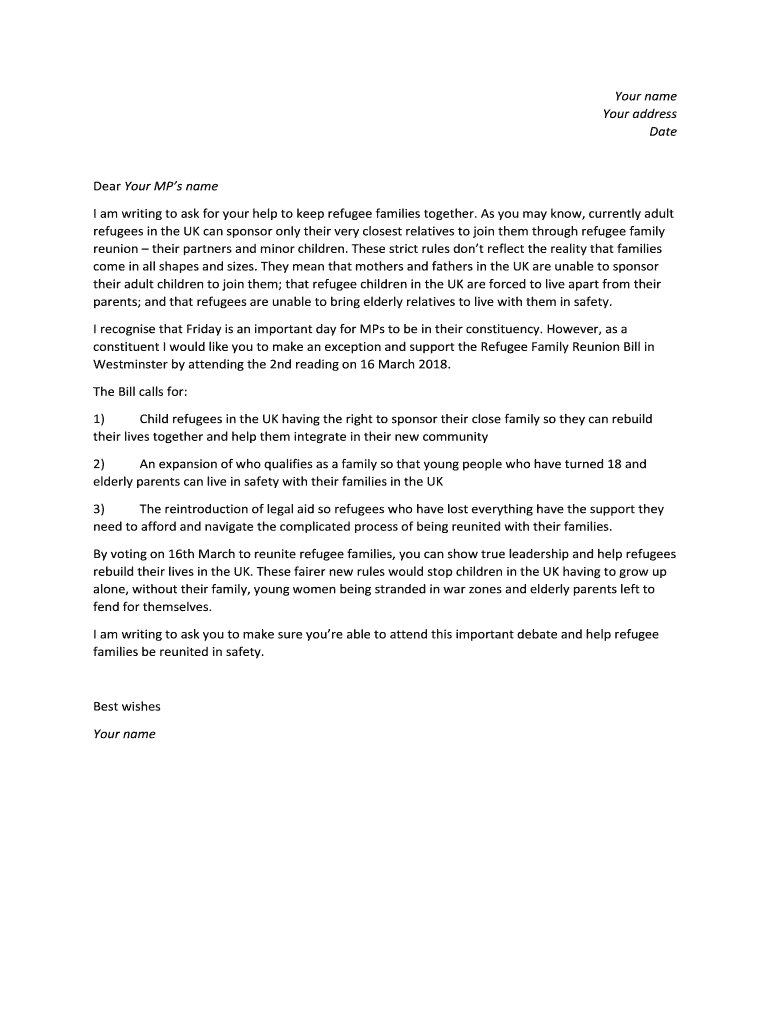 Your name
Your address
Date

Dear Your MP's name

I am writing to ask for your help to keep refugee families together. As you may know, currently adult refugees in the UK can sponsor only their very closest relatives to join them through refugee family reunion – their partners and minor children. These strict rules don't reflect the reality that families come in all shapes and sizes. They mean that mothers and fathers in the UK are unable to sponsor their adult children to join them; that refugee children in the UK are forced to live apart from their parents; and that refugees are unable to bring elderly relatives to live with them in safety.

I recognise that Friday is an important day for MPs to be in their constituency. However, as a constituent I would like you to make an exception and support the Refugee Family Reunion Bill in Westminster by attending the 2nd reading on 16 March 2018.

The Bill calls for:

1) Child refugees in the UK having the right to sponsor their close family so they can rebuild their lives together and help them integrate in their new community

2) An expansion of who qualifies as a family so that young people who have turned 18 and elderly parents can live in safety with their families in the UK

3) The reintroduction of legal aid so refugees who have lost everything have the support they need to afford and navigate the complicated process of being reunited with their families.

By voting on 16th March to reunite refugee families, you can show true leadership and help refugees rebuild their lives in the UK. These fairer new rules would stop children in the UK having to grow up alone, without their family, young women being stranded in war zones and elderly parents left to fend for themselves.

I am writing to ask you to make sure you're able to attend this important debate and help refugee families be reunited in safety.

Best wishes

Your name